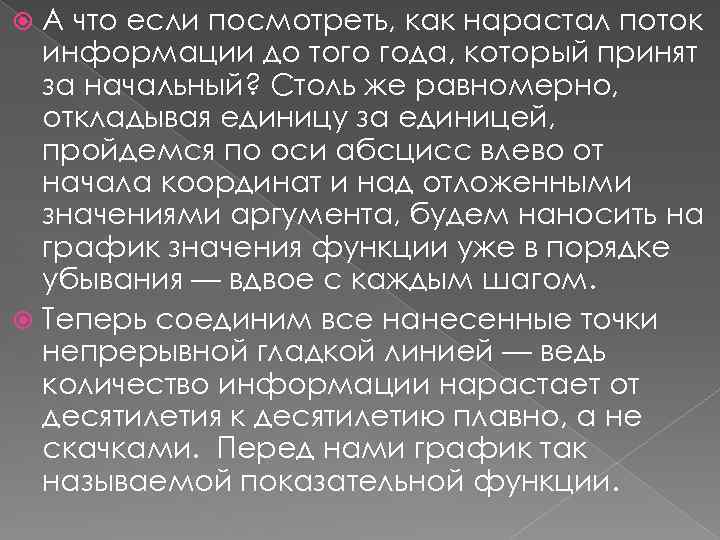 А что если посмотреть, как нарастал поток информации до того года, который принят за начальный? Столь же равномерно, откладывая единицу за единицей, пройдемся по оси абсцисс влево от начала координат и над отложенными значениями аргумента, будем наносить на график значения функции уже в порядке убывания — вдвое с каждым шагом.

Теперь соединим все нанесенные точки непрерывной гладкой линией — ведь количество информации нарастает от десятилетия к десятилетию плавно, а не скачками. Перед нами график так называемой показательной функции.